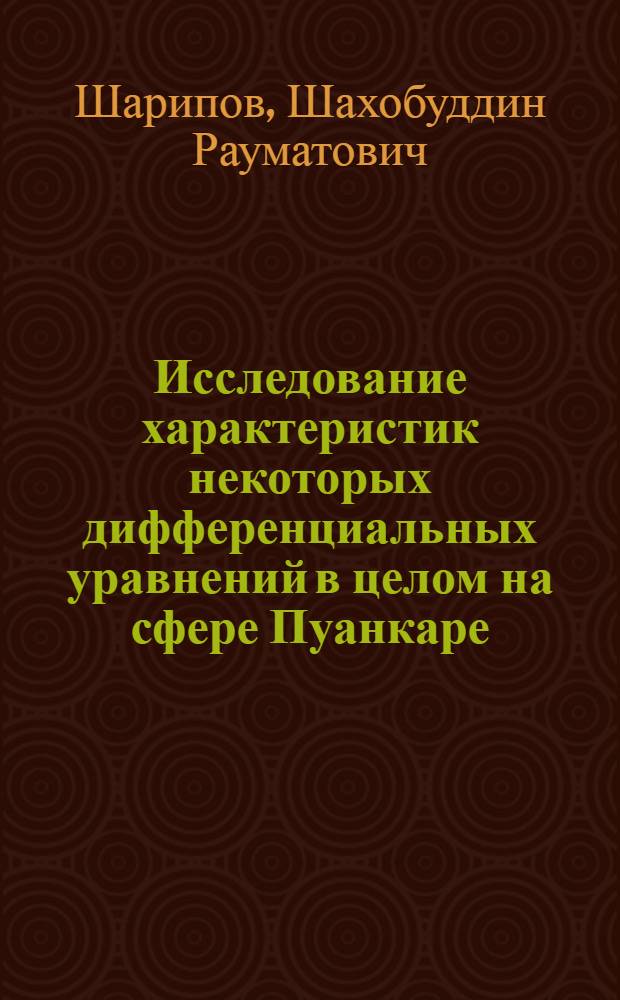 Шарипов, Шахобуддин Рауматович

Исследование характеристик некоторых дифференциальных уравнений в целом на сфере Пуанкаре